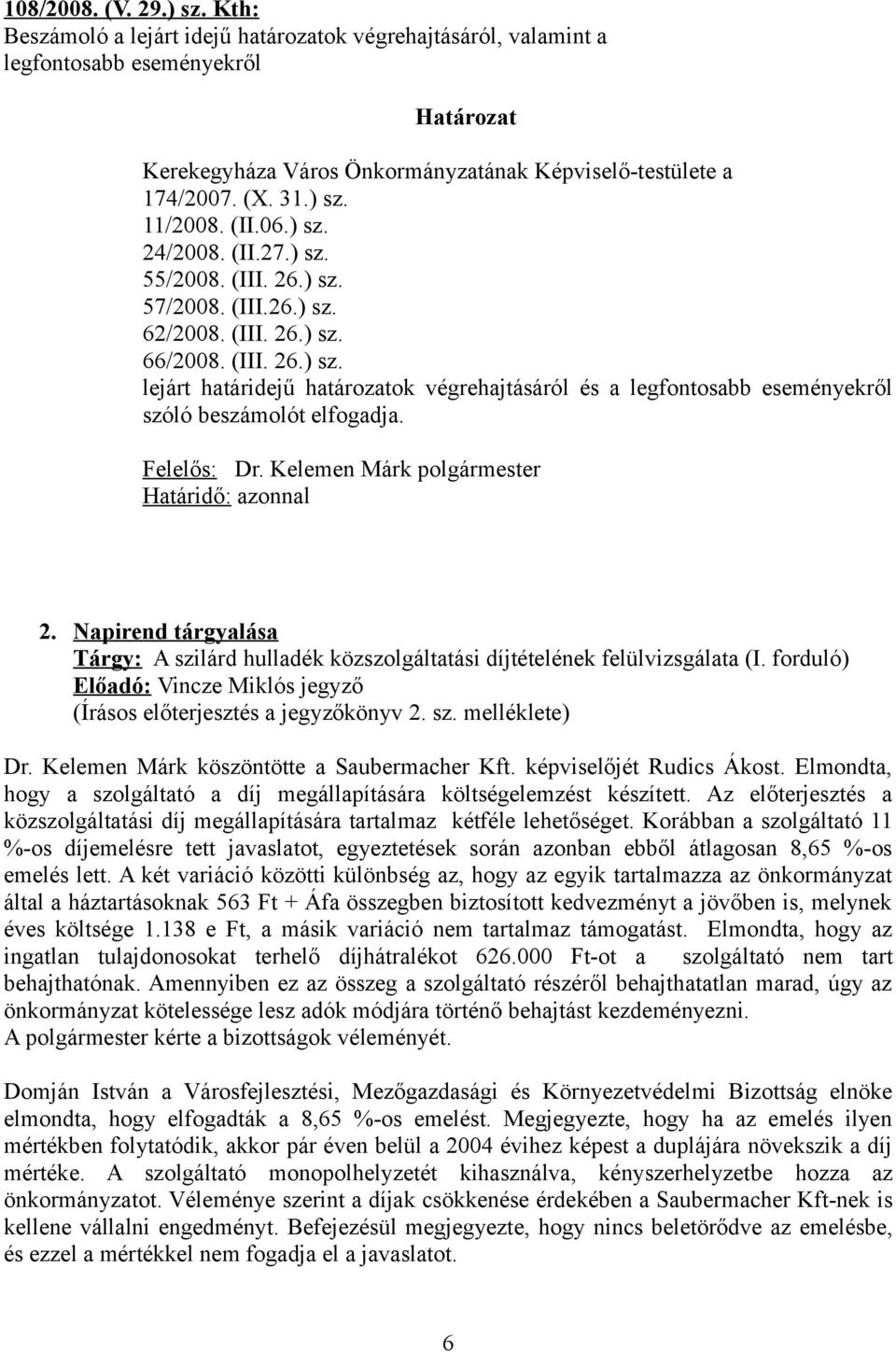 108/2008. (V. 29.) sz. Kth:
Beszámoló a lejárt idejű határozatok végrehajtásáról, valamint a legfontosabb eseményekről

Határozat

Kerekegyháza Város Önkormányzatának Képviselő-testülete a
174/2007. (X. 31.) sz.
11/2008. (II.06.) sz.
24/2008. (II.27.) sz.
55/2008. (III. 26.) sz.
57/2008. (III.26.) sz.
62/2008. (III. 26.) sz.
66/2008. (III. 26.) sz.
lejárt határidejű határozatok végrehajtásáról és a legfontosabb eseményekről szóló beszámolót elfogadja.

Felelős: Dr. Kelemen Márk polgármester
Határidő: azonnal

2. Napirend tárgyalása
Tárgy: A szilárd hulladék közszolgáltatási díjtételének felülvizsgálata (I. forduló)
Előadó: Vincze Miklós jegyző
(Írásos előterjesztés a jegyzőkönyv 2. sz. melléklete)

Dr. Kelemen Márk köszöntötte a Saubermacher Kft. képviselőjét Rudics Ákost. Elmondta, hogy a szolgáltató a díj megállapítására költségelemzést készített. Az előterjesztés a közszolgáltatási díj megállapítására tartalmaz kétféle lehetőséget. Korábban a szolgáltató 11 %-os díjemelésre tett javaslatot, egyeztetések során azonban ebből átlagosan 8,65 %-os emelés lett. A két variáció közötti különbség az, hogy az egyik tartalmazza az önkormányzat által a háztartásoknak 563 Ft + Áfa összegben biztosított kedvezményt a jövőben is, melynek éves költsége 1.138 e Ft, a másik variáció nem tartalmaz támogatást. Elmondta, hogy az ingatlan tulajdonosokat terhelő díjhátralékot 626.000 Ft-ot a szolgáltató nem tart behajthatónak. Amennyiben ez az összeg a szolgáltató részéről behajthatatlan marad, úgy az önkormányzat kötelessége lesz adók módjára történő behajtást kezdeményezni.
A polgármester kérte a bizottságok véleményét.

Domján István a Városfejlesztési, Mezőgazdasági és Környezetvédelmi Bizottság elnöke elmondta, hogy elfogadták a 8,65 %-os emelést. Megjegyezte, hogy ha az emelés ilyen mértékben folytatódik, akkor pár éven belül a 2004 évihez képest a duplájára növekszik a díj mértéke. A szolgáltató monopolhelyzetét kihasználva, kényszerhelyzetbe hozza az önkormányzatot. Véleménye szerint a díjak csökkenése érdekében a Saubermacher Kft-nek is kellene vállalni engedményt. Befejezésül megjegyezte, hogy nincs beletörődve az emelésbe, és ezzel a mértékkel nem fogadja el a javaslatot.

6